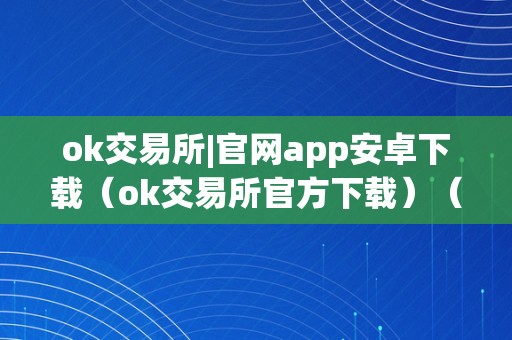 ok交易所|官网app安卓下载（ok交易所官方下载）（